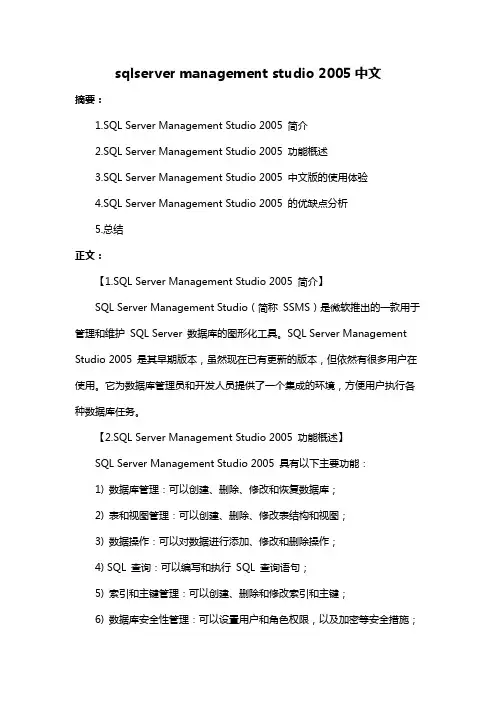 sqlserver management studio 2005 中文

摘要：

1.SQL Server Management Studio 2005 简介

2.SQL Server Management Studio 2005 功能概述

3.SQL Server Management Studio 2005 中文版的使用体验

4.SQL Server Management Studio 2005 的优缺点分析

5.总结

正文：

【1.SQL Server Management Studio 2005 简介】

SQL Server Management Studio（简称 SSMS）是微软推出的一款用于管理和维护 SQL Server 数据库的图形化工具。SQL Server Management Studio 2005 是其早期版本，虽然现在已有更新的版本，但依然有很多用户在使用。它为数据库管理员和开发人员提供了一个集成的环境，方便用户执行各种数据库任务。

【2.SQL Server Management Studio 2005 功能概述】

SQL Server Management Studio 2005 具有以下主要功能：

1) 数据库管理：可以创建、删除、修改和恢复数据库；

2) 表和视图管理：可以创建、删除、修改表结构和视图；

3) 数据操作：可以对数据进行添加、修改和删除操作；

4) SQL 查询：可以编写和执行 SQL 查询语句；

5) 索引和主键管理：可以创建、删除和修改索引和主键；

6) 数据库安全性管理：可以设置用户和角色权限，以及加密等安全措施；